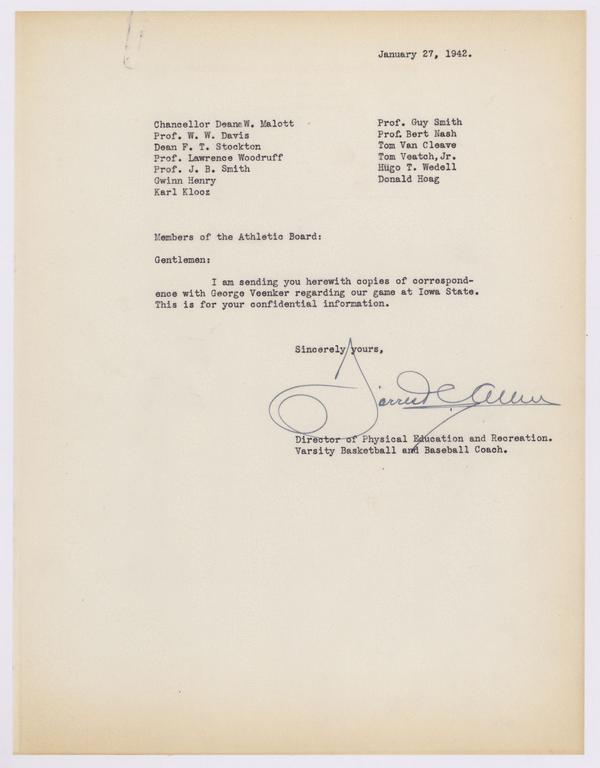 January 27, 1942.

Chancellor Deane W. Malott
Prof. W. W. Davis
Dean F. T. Stockton
Prof. Lawrence Woodruff
Prof. J. B. Smith
Gwinn Henry
Karl Klooz

Prof. Guy Smith
Prof. Bert Nash
Tom Van Cleave
Tom Veatch, Jr.
Hugo T. Wedell
Donald Hoag

Members of the Athletic Board:

Gentlemen:

I am sending you herewith copies of correspondence with George Veenker regarding our game at Iowa State. This is for your confidential information.

Sincerely yours,

Forrest C. Allen

Director of Physical Education and Recreation.
Varsity Basketball and Baseball Coach.